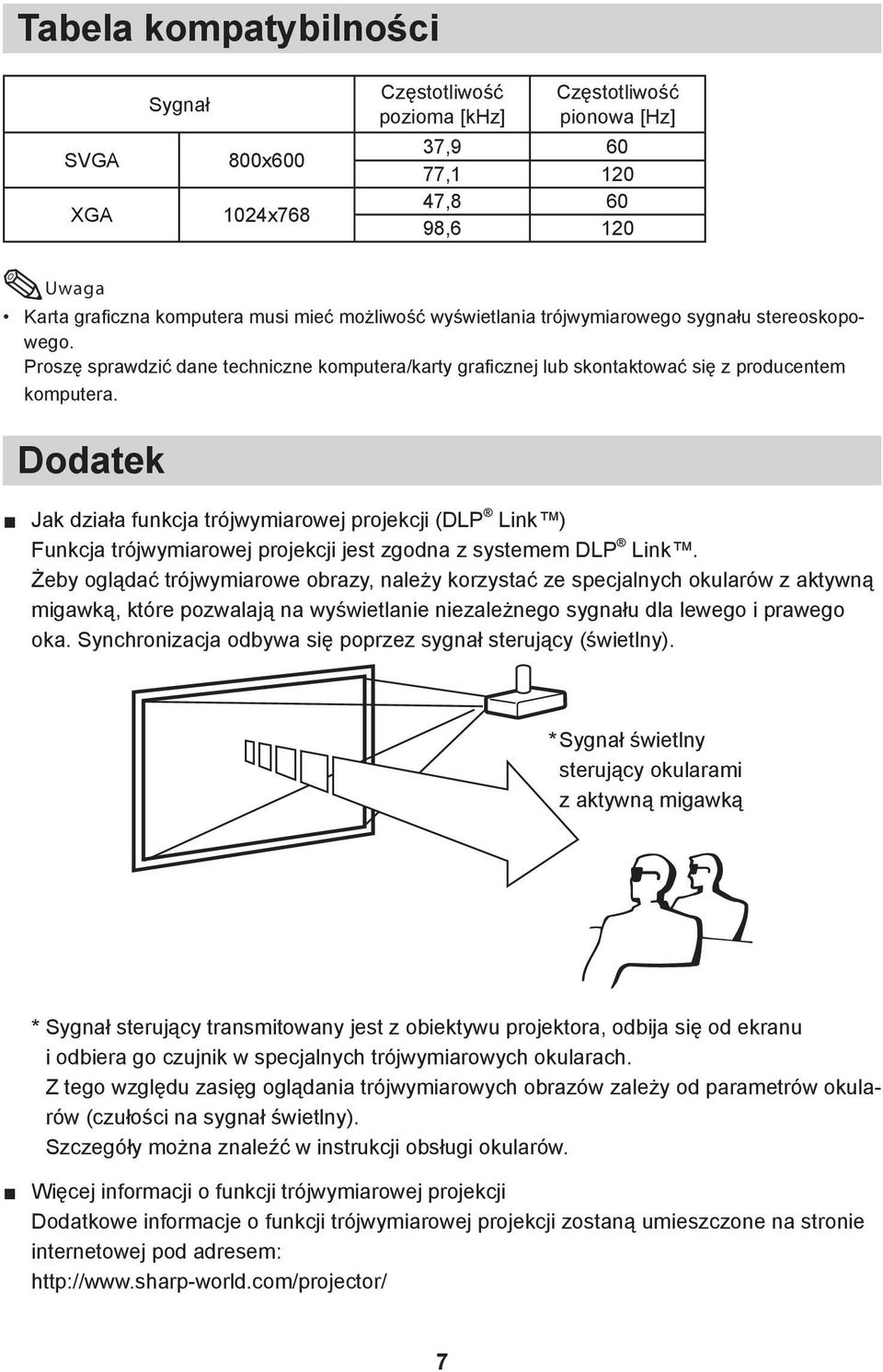 Tabela kompatybilności

| Sygnał | | Częstotliwość pozioma [kHz] | Częstotliwość pionowa [Hz] |
|---|---|---|---|
| SVGA | 800x600 | 37,9 | 60 |
| | | 77,1 | 120 |
| XGA | 1024x768 | 47,8 | 60 |
| | | 98,6 | 120 |

Uwaga
• Karta graficzna komputera musi mieć możliwość wyświetlania trójwymiarowego sygnału stereoskopowego.
Proszę sprawdzić dane techniczne komputera/karty graficznej lub skontaktować się z producentem komputera.

Dodatek

■ Jak działa funkcja trójwymiarowej projekcji (DLP® Link™)
Funkcja trójwymiarowej projekcji jest zgodna z systemem DLP® Link™.
Żeby oglądać trójwymiarowe obrazy, należy korzystać ze specjalnych okularów z aktywną migawką, które pozwalają na wyświetlanie niezależnego sygnału dla lewego i prawego oka. Synchronizacja odbywa się poprzez sygnał sterujący (świetlny).

*Sygnał świetlny sterujący okularami z aktywną migawką

* Sygnał sterujący transmitowany jest z obiektywu projektora, odbija się od ekranu i odbiera go czujnik w specjalnych trójwymiarowych okularach.
Z tego względu zasięg oglądania trójwymiarowych obrazów zależy od parametrów okularów (czułości na sygnał świetlny).
Szczegóły można znaleźć w instrukcji obsługi okularów.

■ Więcej informacji o funkcji trójwymiarowej projekcji
Dodatkowe informacje o funkcji trójwymiarowej projekcji zostaną umieszczone na stronie internetowej pod adresem:
http://www.sharp-world.com/projector/

7